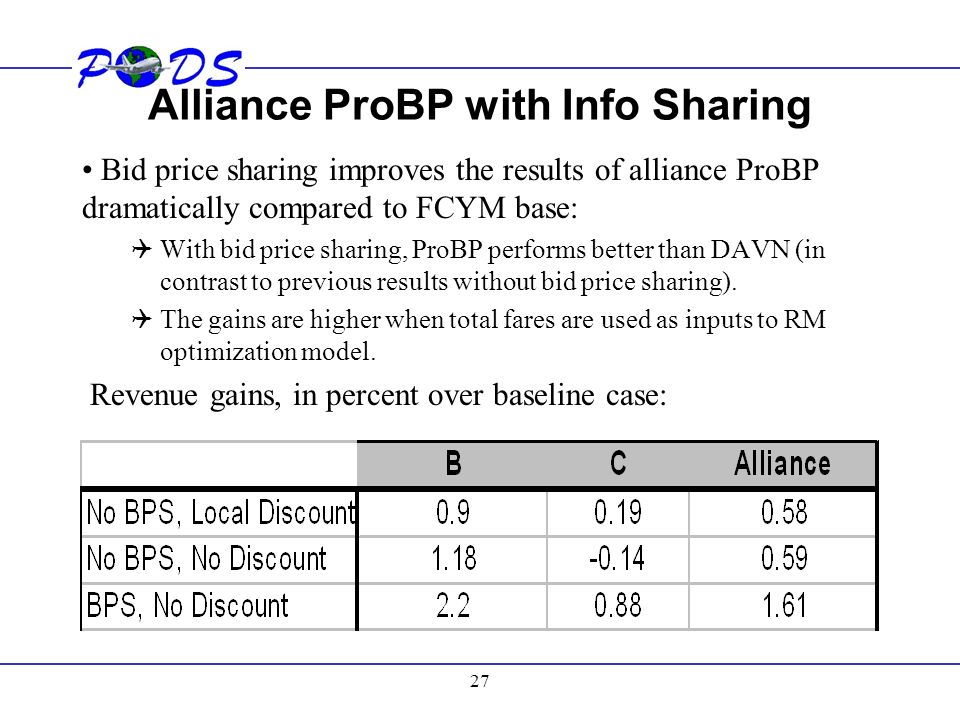 PODS

Alliance ProBP with Info Sharing

• Bid price sharing improves the results of alliance ProBP dramatically compared to FCYM base:

With bid price sharing, ProBP performs better than DAVN (in contrast to previous results without bid price sharing).

The gains are higher when total fares are used as inputs to RM optimization model.

Revenue gains, in percent over baseline case:

| | B | C | Alliance |
|---|---|---|---|
| No BPS, Local Discount | 0.9 | 0.19 | 0.58 |
| No BPS, No Discount | 1.18 | -0.14 | 0.59 |
| BPS, No Discount | 2.2 | 0.88 | 1.61 |

27